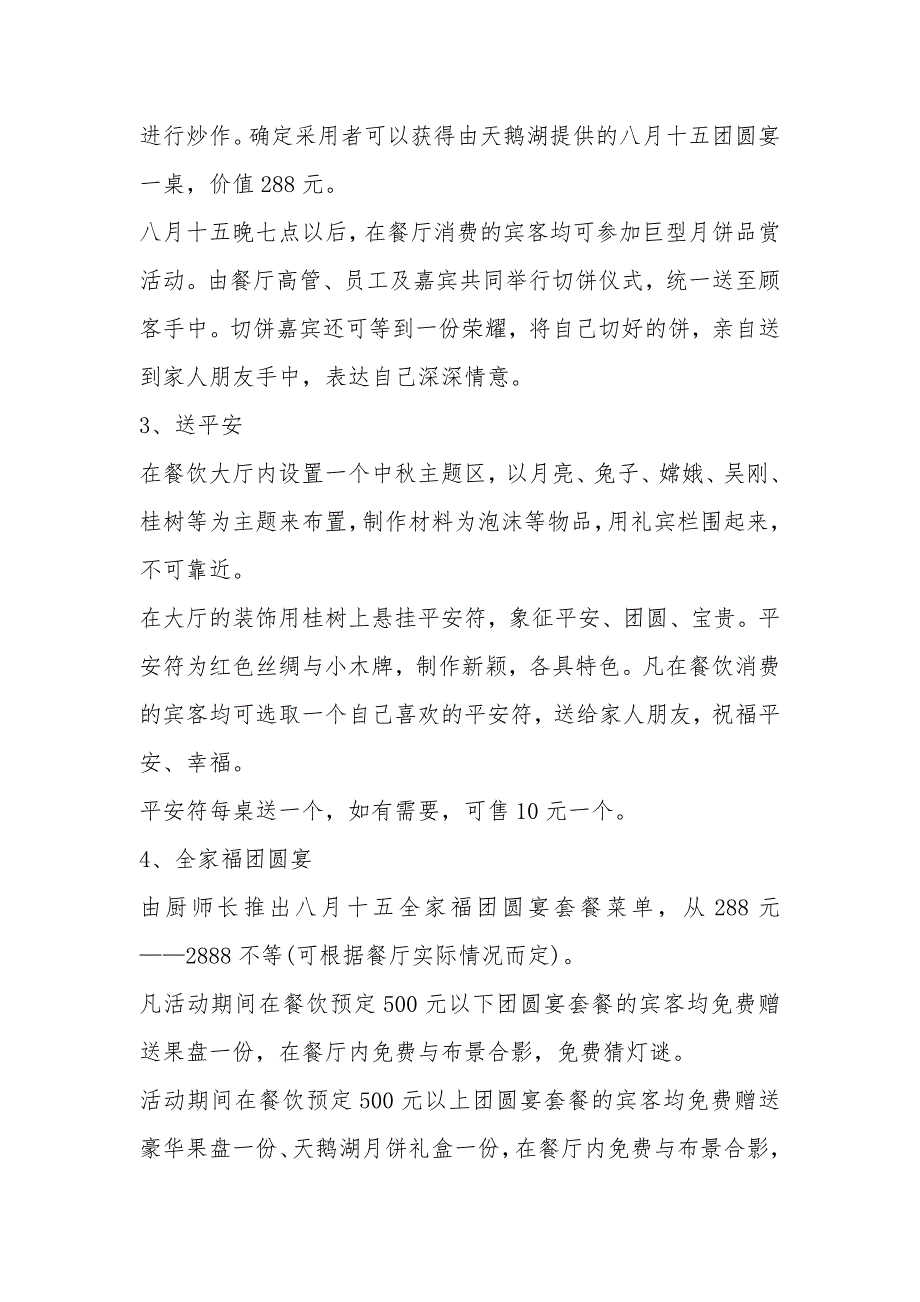 进行炒作。确定采用者可以获得由天鹅湖提供的八月十五团圆宴一桌，价值 288 元。

八月十五晚七点以后，在餐厅消费的宾客均可参加巨型月饼品赏活动。由餐厅高管、员工及嘉宾共同举行切饼仪式，统一送至顾客手中。切饼嘉宾还可等到一份荣耀，将自己切好的饼，亲自送到家人朋友手中，表达自己深深情意。

3、送平安

在餐饮大厅内设置一个中秋主题区，以月亮、兔子、嫦娥、吴刚、桂树等为主题来布置，制作材料为泡沫等物品，用礼宾栏围起来，不可靠近。

在大厅的装饰用桂树上悬挂平安符，象征平安、团圆、宝贵。平安符为红色丝绸与小木牌，制作新颖，各具特色。凡在餐饮消费的宾客均可选取一个自己喜欢的平安符，送给家人朋友，祝福平安、幸福。

平安符每桌送一个，如有需要，可售 10 元一个。

4、全家福团圆宴

由厨师长推出八月十五全家福团圆宴套餐菜单，从 288 元——2888 不等(可根据餐厅实际情况而定)。

凡活动期间在餐饮预定 500 元以下团圆宴套餐的宾客均免费赠送果盘一份，在餐厅内免费与布景合影，免费猜灯谜。

活动期间在餐饮预定 500 元以上团圆宴套餐的宾客均免费赠送豪华果盘一份、天鹅湖月饼礼盒一份，在餐厅内免费与布景合影，